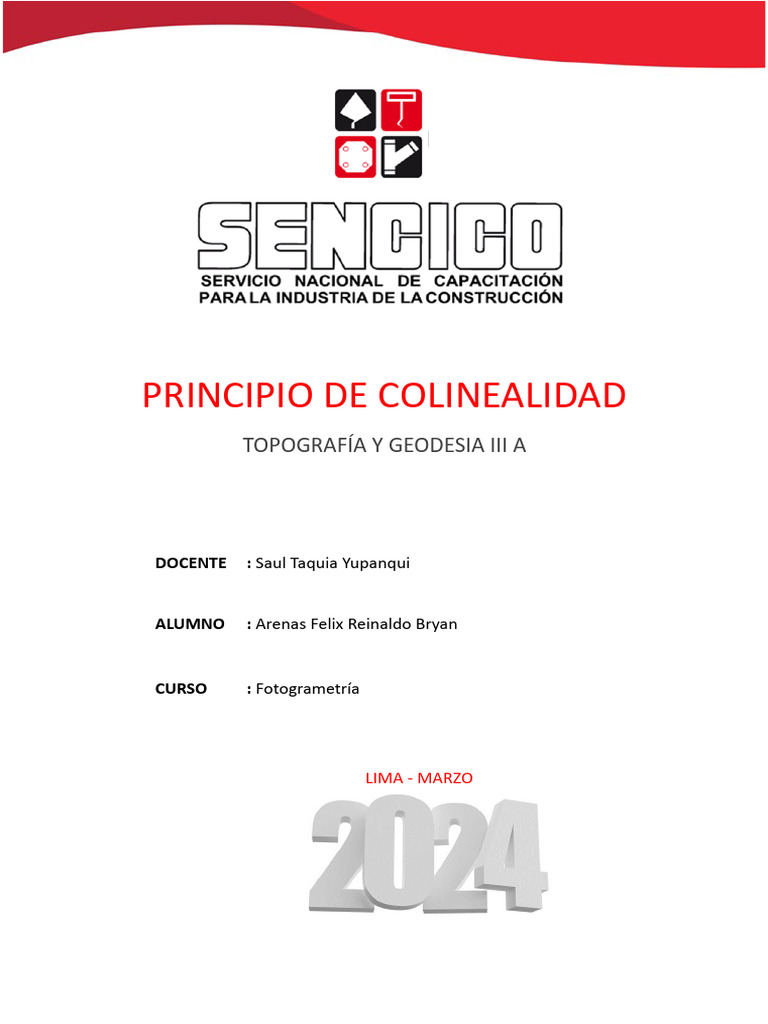 SENCICO
SERVICIO NACIONAL DE CAPACITACIÓN PARA LA INDUSTRIA DE LA CONSTRUCCIÓN

PRINCIPIO DE COLINEALIDAD

TOPOGRAFÍA Y GEODESIA III A

DOCENTE : Saul Taquia Yupanqui

ALUMNO : Arenas Felix Reinaldo Bryan

CURSO : Fotogrametría

LIMA - MARZO

2024